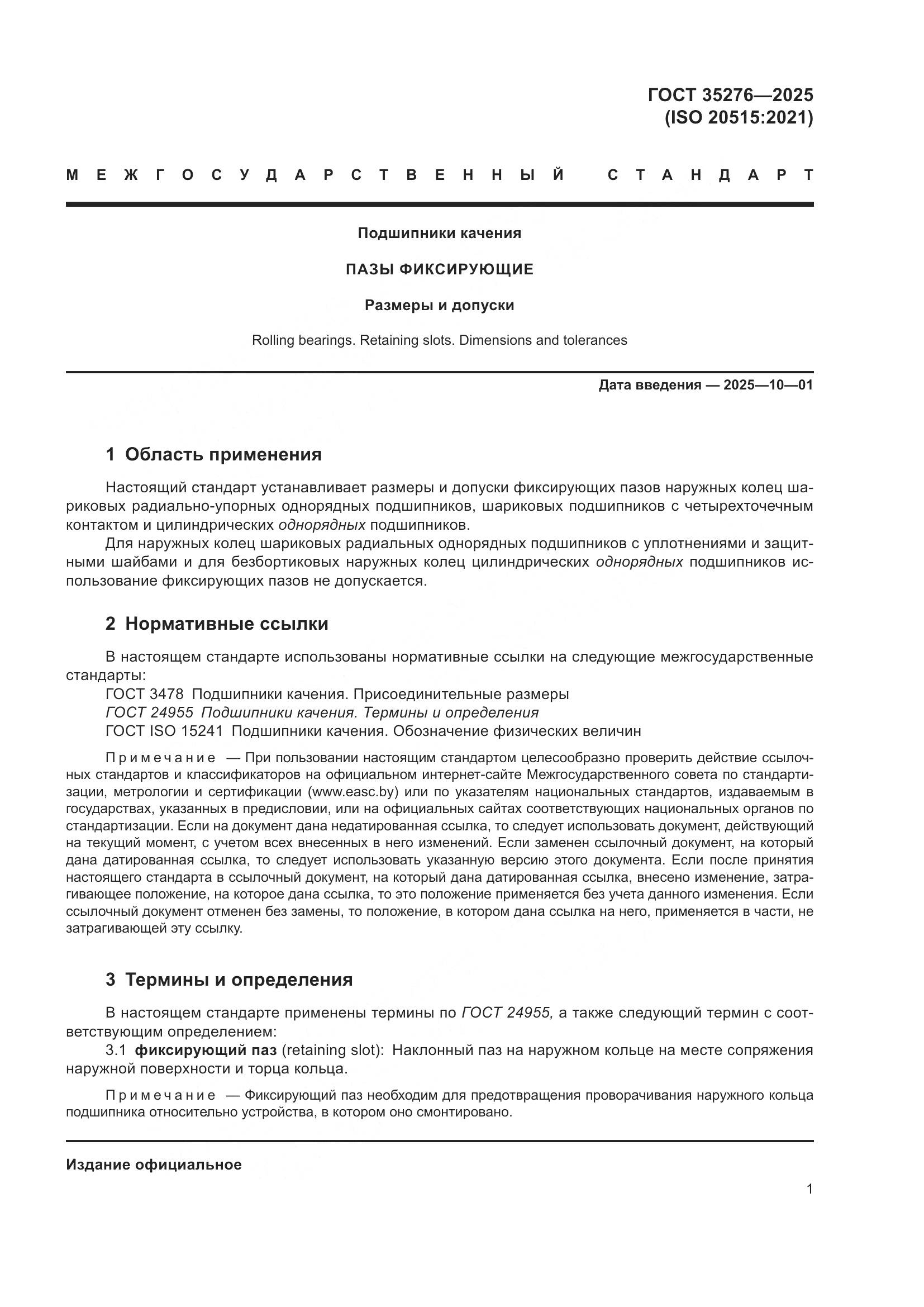 ГОСТ 35276—2025
(ISO 20515:2021)

МЕЖГОСУДАРСТВЕННЫЙ СТАНДАРТ

Подшипники качения

ПАЗЫ ФИКСИРУЮЩИЕ

Размеры и допуски

Rolling bearings. Retaining slots. Dimensions and tolerances

Дата введения — 2025—10—01

1 Область применения

Настоящий стандарт устанавливает размеры и допуски фиксирующих пазов наружных колец шариковых радиально-упорных однорядных подшипников, шариковых подшипников с четырехточечным контактом и цилиндрических однорядных подшипников.

Для наружных колец шариковых радиальных однорядных подшипников с уплотнениями и защитными шайбами и для безбортиковых наружных колец цилиндрических однорядных подшипников использование фиксирующих пазов не допускается.

2 Нормативные ссылки

В настоящем стандарте использованы нормативные ссылки на следующие межгосударственные стандарты:
ГОСТ 3478 Подшипники качения. Присоединительные размеры
ГОСТ 24955 Подшипники качения. Термины и определения
ГОСТ ISO 15241 Подшипники качения. Обозначение физических величин

Примечание — При пользовании настоящим стандартом целесообразно проверить действие ссылочных стандартов и классификаторов на официальном интернет-сайте Межгосударственного совета по стандартизации, метрологии и сертификации (www.easc.by) или по указателям национальных стандартов, издаваемым в государствах, указанных в предисловии, или на официальных сайтах соответствующих национальных органов по стандартизации. Если на документ дана недатированная ссылка, то следует использовать документ, действующий на текущий момент, с учетом всех внесенных в него изменений. Если заменен ссылочный документ, на который дана датированная ссылка, то следует использовать указанную версию этого документа. Если после принятия настоящего стандарта в ссылочный документ, на который дана датированная ссылка, внесено изменение, затрагивающее положение, на которое дана ссылка, то это положение применяется без учета данного изменения. Если ссылочный документ отменен без замены, то положение, в котором дана ссылка на него, применяется в части, не затрагивающей эту ссылку.

3 Термины и определения

В настоящем стандарте применены термины по ГОСТ 24955, а также следующий термин с соответствующим определением:
3.1 фиксирующий паз (retaining slot): Наклонный паз на наружном кольце на месте сопряжения наружной поверхности и торца кольца.

Примечание — Фиксирующий паз необходим для предотвращения проворачивания наружного кольца подшипника относительно устройства, в котором оно смонтировано.

Издание официальное

1